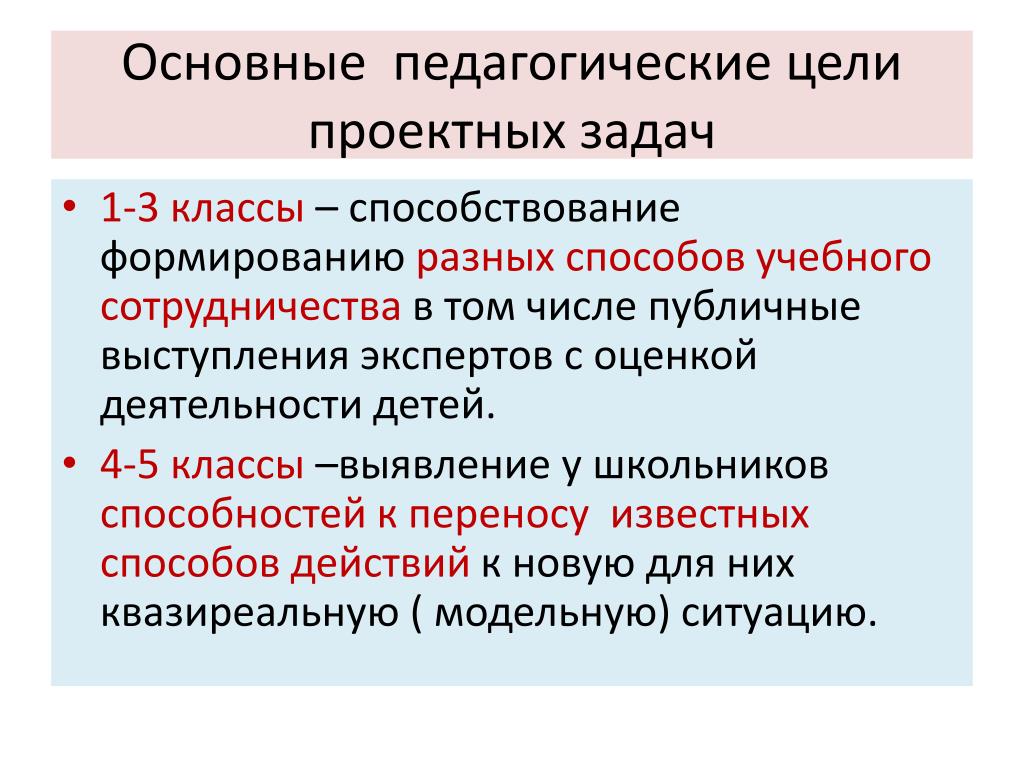 Основные педагогические цели проектных задач

• 1-3 классы – способствование формированию разных способов учебного сотрудничества в том числе публичные выступления экспертов с оценкой деятельности детей.
• 4-5 классы –выявление у школьников способностей к переносу известных способов действий к новую для них квазиреальную ( модельную) ситуацию.